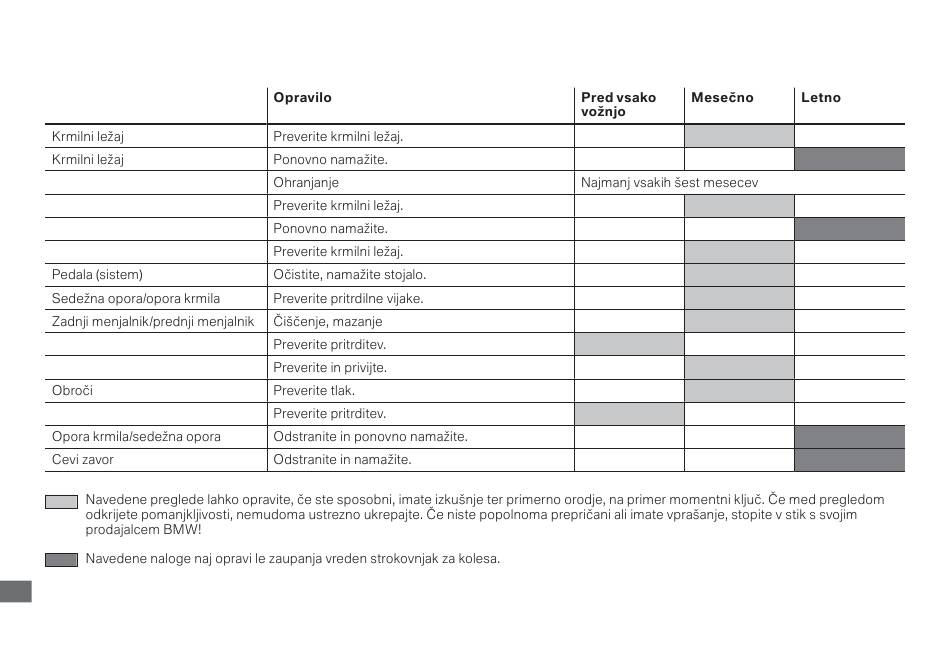 |  | Opravilo | Pred vsako vožnjo | Mesečno | Letno |
|---|---|---|---|---|
| Krmilni ležaj | Preverite krmilni ležaj. |  |  |  |
| Krmilni ležaj | Ponovno namažite. |  |  |  |
|  | Ohranjanje | Najmanj vsakih šest mesecev |  |  |
|  | Preverite krmilni ležaj. |  |  |  |
|  | Ponovno namažite. |  |  |  |
|  | Preverite krmilni ležaj. |  |  |  |
| Pedala (sistem) | Očistite, namažite stojalo. |  |  |  |
| Sedežna opora/opora krmila | Preverite pritrdilne vijake. |  |  |  |
| Zadnji menjalnik/prednji menjalnik | Čiščenje, mazanje |  |  |  |
|  | Preverite pritrditev. |  |  |  |
|  | Preverite in privijte. |  |  |  |
| Obroči | Preverite tlak. |  |  |  |
|  | Preverite pritrditev. |  |  |  |
| Opora krmila/sedežna opora | Odstranite in ponovno namažite. |  |  |  |
| Cevi zavor | Odstranite in namažite. |  |  |  |

Navedene preglede lahko opravite, če ste sposobni, imate izkušnje ter primerno orodje, na primer momentni ključ. Če med pregledom odkrijete pomanjkljivosti, nemudoma ustrezno ukrepajte. Če niste popolnoma prepričani ali imate vprašanje, stopite v stik s svojim prodajalcem BMW!

Navedene naloge naj opravi le zaupanja vreden strokovnjak za kolesa.